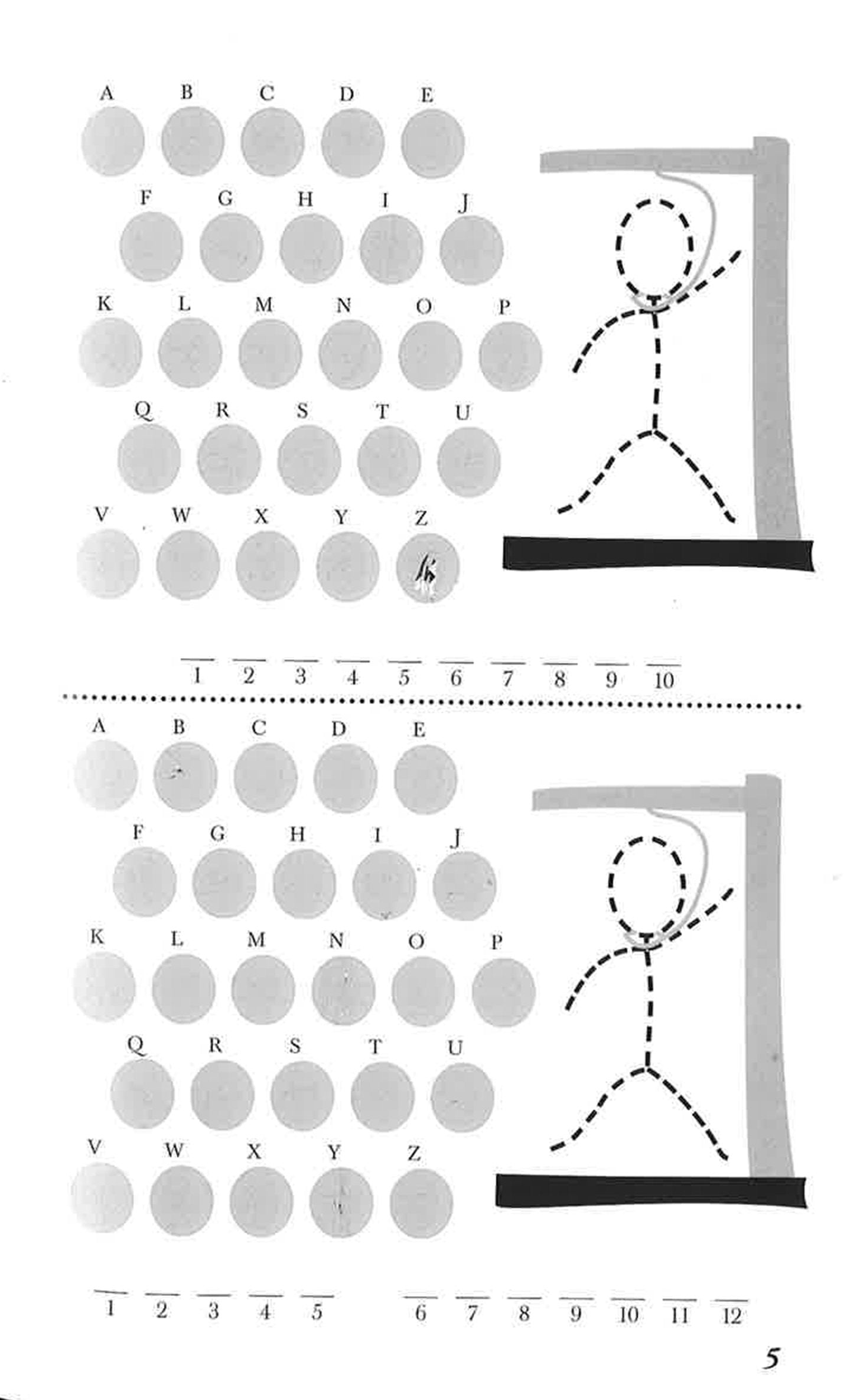 A B C D E
F G H I J
K L M N O P
Q R S T U
V W X Y Z

1 2 3 4 5 6 7 8 9 10

A B C D E
F G H I J
K L M N O P
Q R S T U
V W X Y Z

1 2 3 4 5 6 7 8 9 10 11 12

5